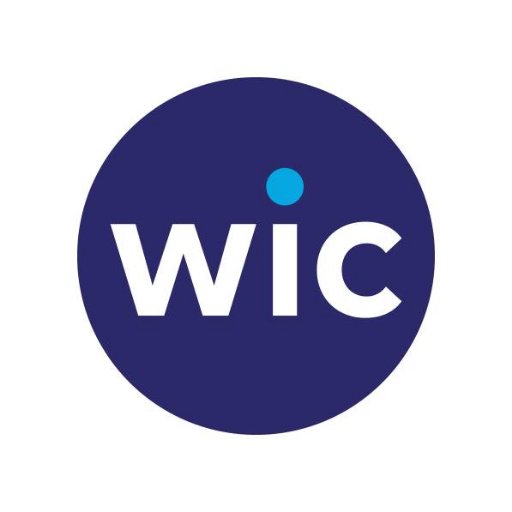 wic